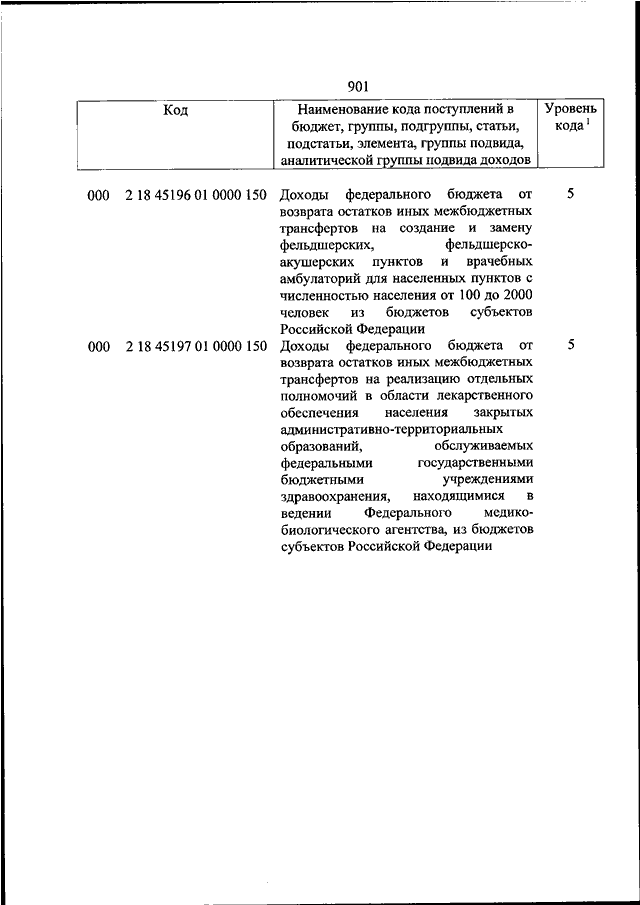 901

| Код | Наименование кода поступлений в бюджет, группы, подгруппы, статьи, подстатьи, элемента, группы подвида, аналитической группы подвида доходов | Уровень кода $^1$ |
|---|---|---|
| 000 2 18 45196 01 0000 150 | Доходы федерального бюджета от возврата остатков иных межбюджетных трансфертов на создание и замену фельдшерских, фельдшерско-акушерских пунктов и врачебных амбулаторий для населенных пунктов с численностью населения от 100 до 2000 человек из бюджетов субъектов Российской Федерации | 5 |
| 000 2 18 45197 01 0000 150 | Доходы федерального бюджета от возврата остатков иных межбюджетных трансфертов на реализацию отдельных полномочий в области лекарственного обеспечения населения закрытых административно-территориальных образований, обслуживаемых федеральными государственными бюджетными учреждениями здравоохранения, находящимися в ведении Федерального медико-биологического агентства, из бюджетов субъектов Российской Федерации | 5 |